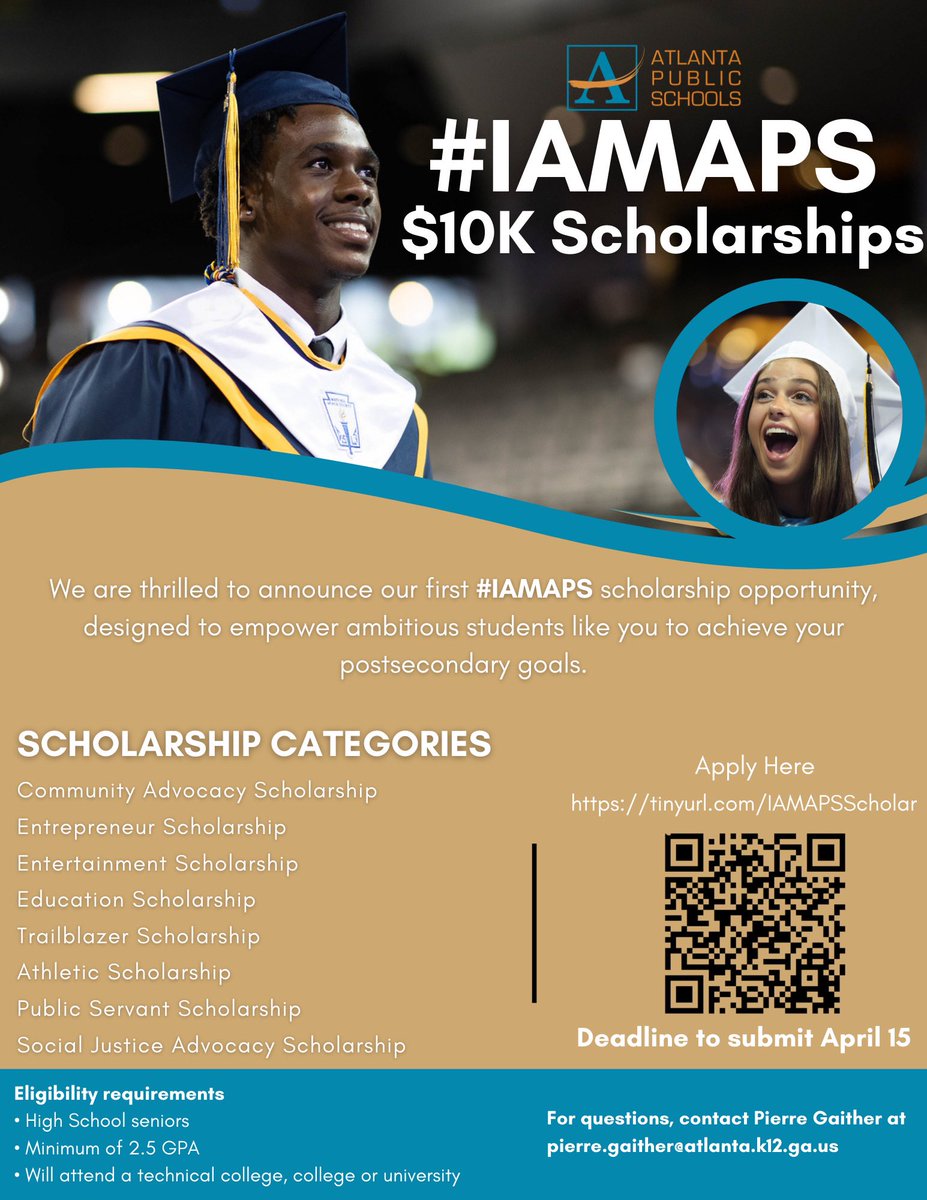 ATLANTA PUBLIC SCHOOLS

#IAMAPS
$10K Scholarships

We are thrilled to announce our first #IAMAPS scholarship opportunity, designed to empower ambitious students like you to achieve your postsecondary goals.

SCHOLARSHIP CATEGORIES
Community Advocacy Scholarship
Entrepreneur Scholarship
Entertainment Scholarship
Education Scholarship
Trailblazer Scholarship
Athletic Scholarship
Public Servant Scholarship
Social Justice Advocacy Scholarship

Apply Here
https://tinyurl.com/IAMAPSScholar

Deadline to submit April 15

Eligibility requirements
• High School seniors
• Minimum of 2.5 GPA
• Will attend a technical college, college or university

For questions, contact Pierre Gaither at pierre.gaither@atlanta.k12.ga.us